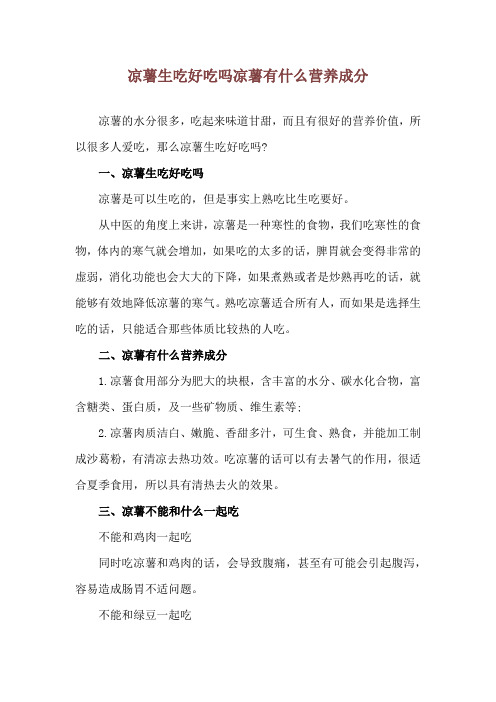 凉薯生吃好吃吗凉薯有什么营养成分

凉薯的水分很多，吃起来味道甘甜，而且有很好的营养价值，所以很多人爱吃，那么凉薯生吃好吃吗?

一、凉薯生吃好吃吗

凉薯是可以生吃的，但是事实上熟吃比生吃要好。

从中医的角度上来讲，凉薯是一种寒性的食物，我们吃寒性的食物，体内的寒气就会增加，如果吃的太多的话，脾胃就会变得非常的虚弱，消化功能也会大大的下降，如果煮熟或者是炒熟再吃的话，就能够有效地降低凉薯的寒气。熟吃凉薯适合所有人，而如果是选择生吃的话，只能适合那些体质比较热的人吃。

二、凉薯有什么营养成分

1.凉薯食用部分为肥大的块根，含丰富的水分、碳水化合物，富含糖类、蛋白质，及一些矿物质、维生素等;

2.凉薯肉质洁白、嫩脆、香甜多汁，可生食、熟食，并能加工制成沙葛粉，有清凉去热功效。吃凉薯的话可以有去暑气的作用，很适合夏季食用，所以具有清热去火的效果。

三、凉薯不能和什么一起吃

不能和鸡肉一起吃

同时吃凉薯和鸡肉的话，会导致腹痛，甚至有可能会引起腹泻，容易造成肠胃不适问题。

不能和绿豆一起吃